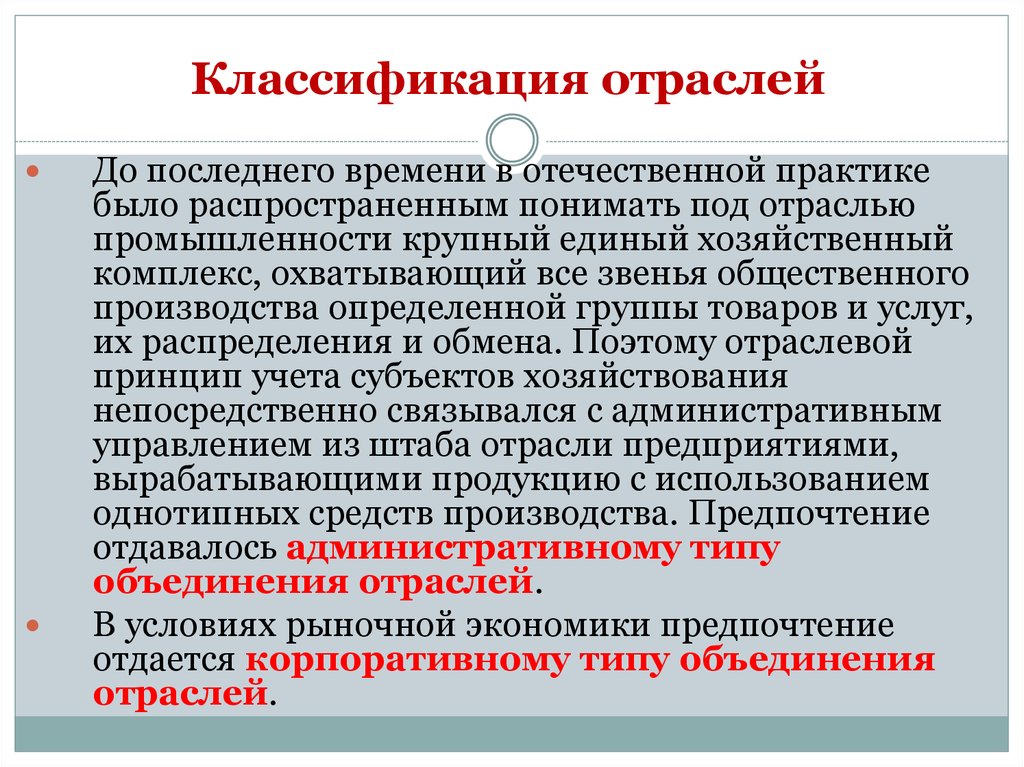 Классификация отраслей

До последнего времени в отечественной практике было распространенным понимать под отраслью промышленности крупный единый хозяйственный комплекс, охватывающий все звенья общественного производства определенной группы товаров и услуг, их распределения и обмена. Поэтому отраслевой принцип учета субъектов хозяйствования непосредственно связывался с административным управлением из штаба отрасли предприятиями, вырабатывающими продукцию с использованием однотипных средств производства. Предпочтение отдавалось административному типу объединения отраслей.

В условиях рыночной экономики предпочтение отдается корпоративному типу объединения отраслей.